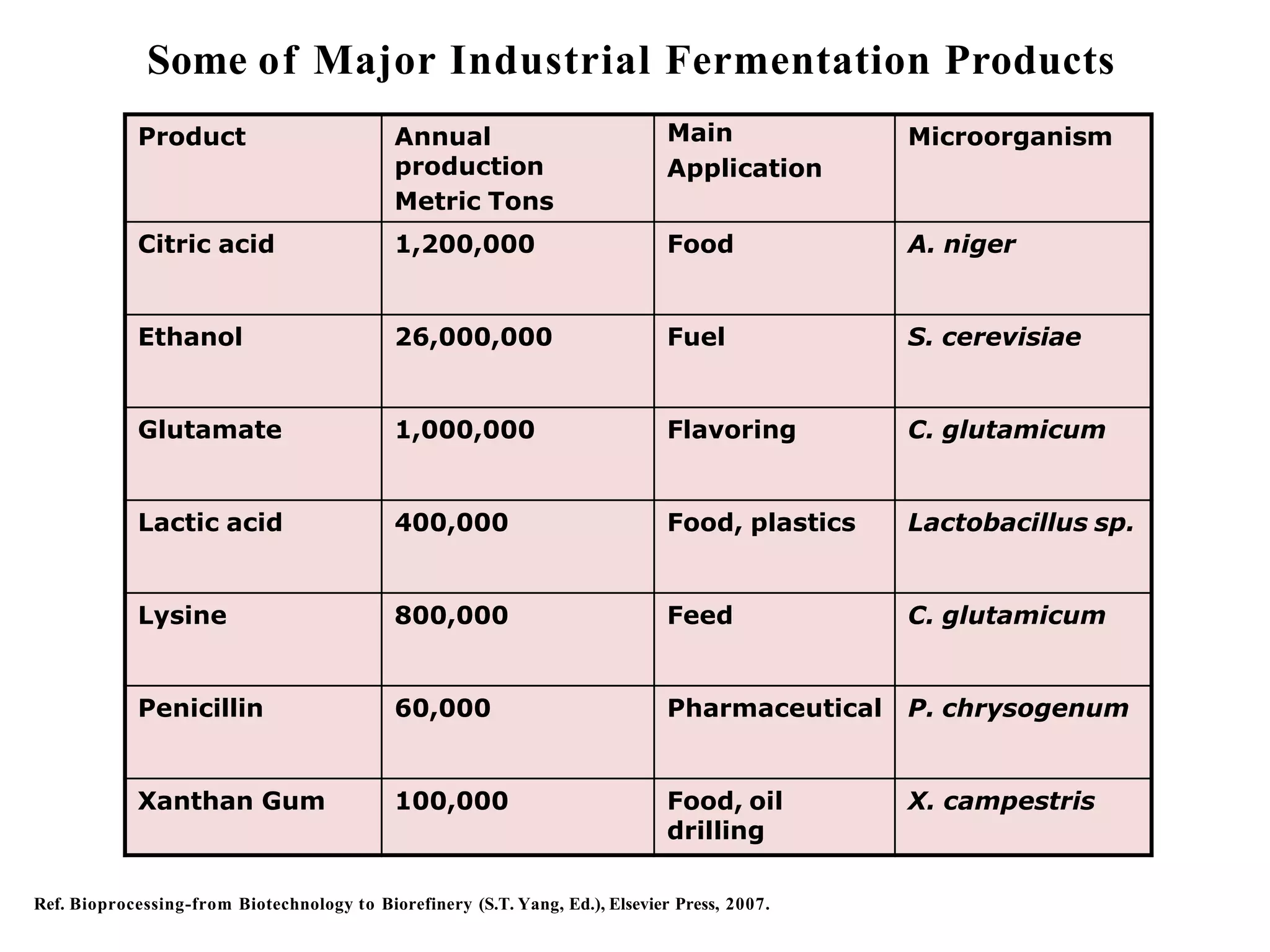 Some of Major Industrial Fermentation Products

| Product | Annual production Metric Tons | Main Application | Microorganism |
|---|---|---|---|
| Citric acid | 1,200,000 | Food | A. niger |
| Ethanol | 26,000,000 | Fuel | S. cerevisiae |
| Glutamate | 1,000,000 | Flavoring | C. glutamicum |
| Lactic acid | 400,000 | Food, plastics | Lactobacillus sp. |
| Lysine | 800,000 | Feed | C. glutamicum |
| Penicillin | 60,000 | Pharmaceutical | P. chrysogenum |
| Xanthan Gum | 100,000 | Food, oil drilling | X. campestris |

Ref. Bioprocessing-from Biotechnology to Biorefinery (S.T. Yang, Ed.), Elsevier Press, 2007.